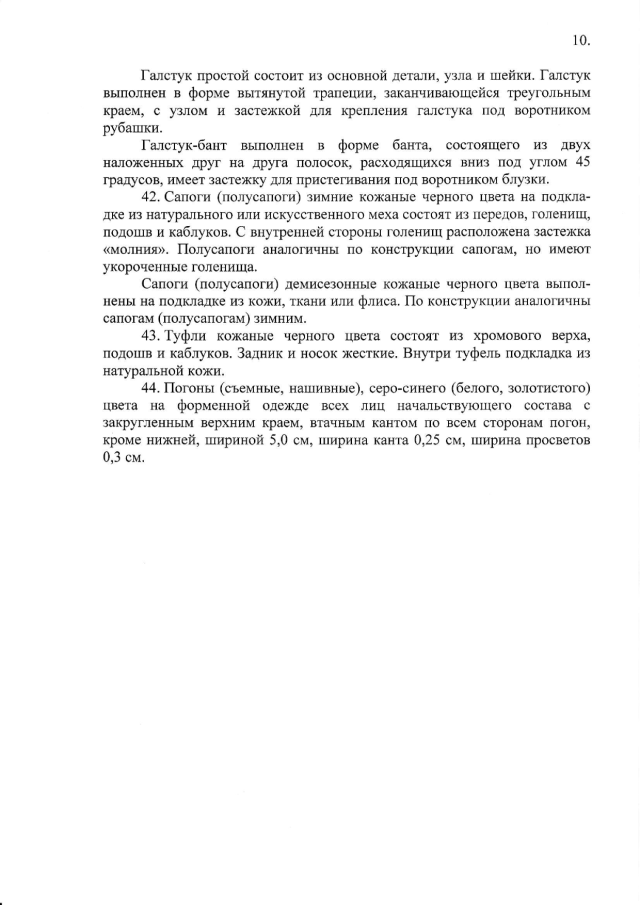 10.

Галстук простой состоит из основной детали, узла и шейки. Галстук выполнен в форме вытянутой трапеции, заканчивающейся треугольным краем, с узлом и застежкой для крепления галстука под воротником рубашки.

Галстук-бант выполнен в форме банта, состоящего из двух наложенных друг на друга полосок, расходящихся вниз под углом 45 градусов, имеет застежку для пристегивания под воротником блузки.

42. Сапоги (полусапоги) зимние кожаные черного цвета на подкладке из натурального или искусственного меха состоят из передов, голенищ, подошв и каблуков. С внутренней стороны голенищ расположена застежка «молния». Полусапоги аналогичны по конструкции сапогам, но имеют укороченные голенища.

Сапоги (полусапоги) демисезонные кожаные черного цвета выполнены на подкладке из кожи, ткани или флиса. По конструкции аналогичны сапогам (полусапогам) зимним.

43. Туфли кожаные черного цвета состоят из хромового верха, подошв и каблуков. Задник и носок жесткие. Внутри туфель подкладка из натуральной кожи.

44. Погоны (съемные, нашивные), серо-синего (белого, золотистого) цвета на форменной одежде всех лиц начальствующего состава с закругленным верхним краем, втачным кантом по всем сторонам погон, кроме нижней, шириной 5,0 см, ширина канта 0,25 см, ширина просветов 0,3 см.